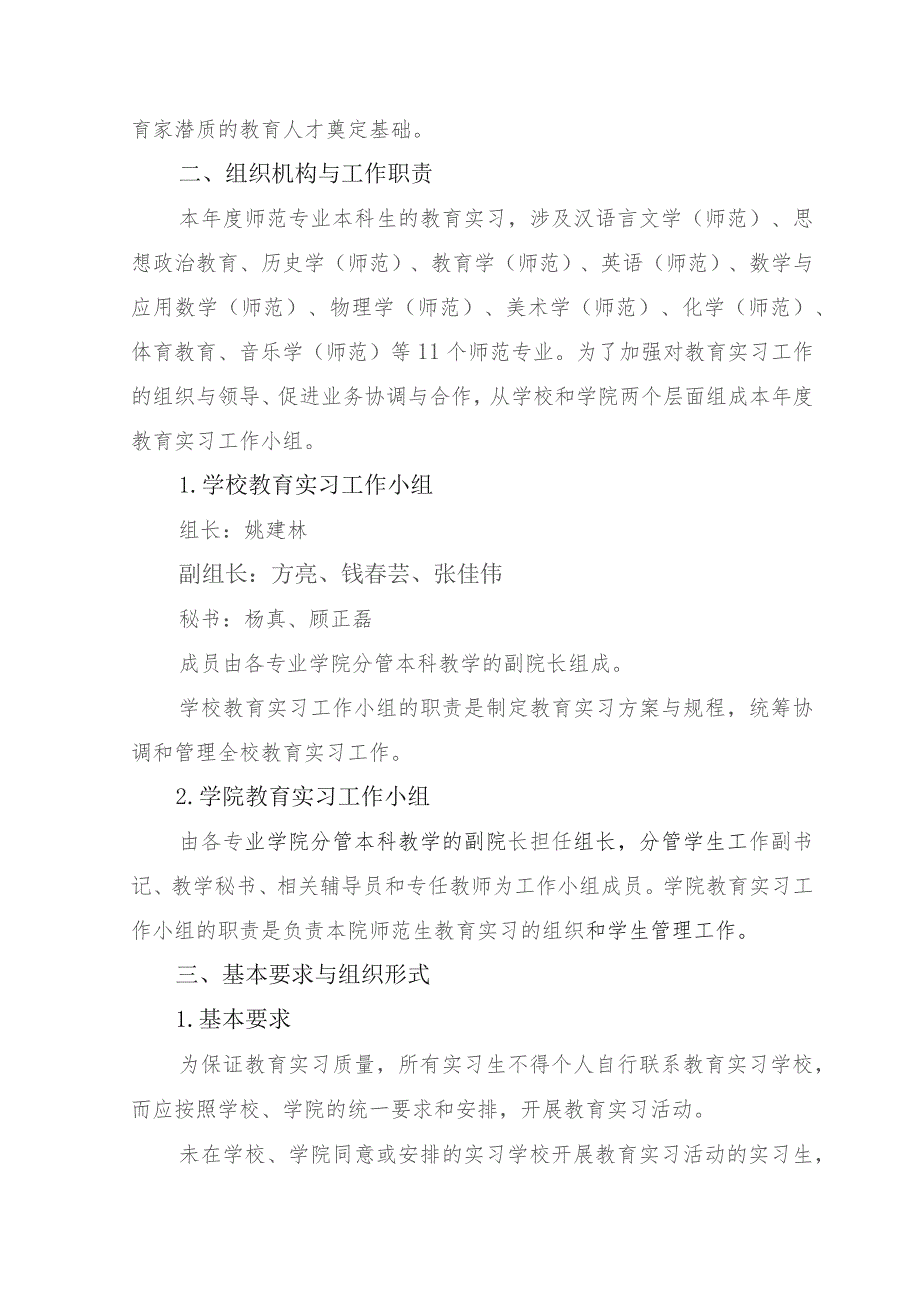 育家潜质的教育人才奠定基础。

二、组织机构与工作职责

本年度师范专业本科生的教育实习，涉及汉语言文学（师范）、思想政治教育、历史学（师范）、教育学（师范）、英语（师范）、数学与应用数学（师范）、物理学（师范）、美术学（师范）、化学（师范）、体育教育、音乐学（师范）等11个师范专业。为了加强对教育实习工作的组织与领导、促进业务协调与合作，从学校和学院两个层面组成本年度教育实习工作小组。

1.学校教育实习工作小组

组长：姚建林

副组长：方亮、钱春芸、张佳伟

秘书：杨真、顾正磊

成员由各专业学院分管本科教学的副院长组成。

学校教育实习工作小组的职责是制定教育实习方案与规程，统筹协调和管理全校教育实习工作。

2.学院教育实习工作小组

由各专业学院分管本科教学的副院长担任组长，分管学生工作副书记、教学秘书、相关辅导员和专任教师为工作小组成员。学院教育实习工作小组的职责是负责本院师范生教育实习的组织和学生管理工作。

三、基本要求与组织形式

1.基本要求

为保证教育实习质量，所有实习生不得个人自行联系教育实习学校，而应按照学校、学院的统一要求和安排，开展教育实习活动。

未在学校、学院同意或安排的实习学校开展教育实习活动的实习生，